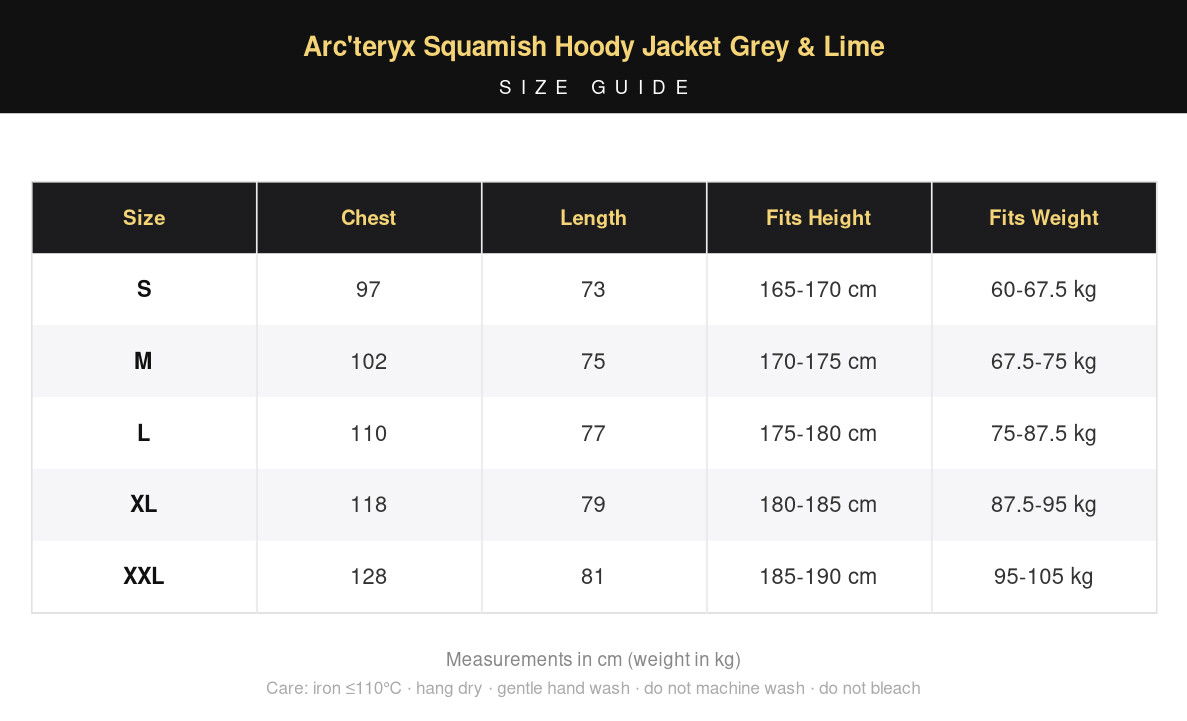 Arc'teryx Squamish Hoody Jacket Grey & Lime
SIZE GUIDE

| Size | Chest | Length | Fits Height | Fits Weight |
|---|---|---|---|---|
| S | 97 | 73 | 165-170 cm | 60-67.5 kg |
| M | 102 | 75 | 170-175 cm | 67.5-75 kg |
| L | 110 | 77 | 175-180 cm | 75-87.5 kg |
| XL | 118 | 79 | 180-185 cm | 87.5-95 kg |
| XXL | 128 | 81 | 185-190 cm | 95-105 kg |

Measurements in cm (weight in kg)
Care: iron ≤110°C · hang dry · gentle hand wash · do not machine wash · do not bleach